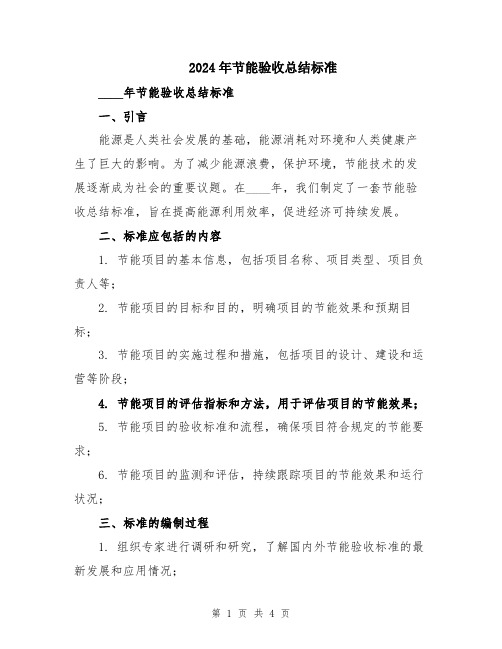 2024年节能验收总结标准

____年节能验收总结标准

一、引言

能源是人类社会发展的基础，能源消耗对环境和人类健康产生了巨大的影响。为了减少能源浪费，保护环境，节能技术的发展逐渐成为社会的重要议题。在____年，我们制定了一套节能验收总结标准，旨在提高能源利用效率，促进经济可持续发展。

二、标准应包括的内容

1. 节能项目的基本信息，包括项目名称、项目类型、项目负责人等；

2. 节能项目的目标和目的，明确项目的节能效果和预期目标；

3. 节能项目的实施过程和措施，包括项目的设计、建设和运营等阶段；

4. 节能项目的评估指标和方法，用于评估项目的节能效果；

5. 节能项目的验收标准和流程，确保项目符合规定的节能要求；

6. 节能项目的监测和评估，持续跟踪项目的节能效果和运行状况；

三、标准的编制过程

1. 组织专家进行调研和研究，了解国内外节能验收标准的最新发展和应用情况；

第 1 页 共 4 页